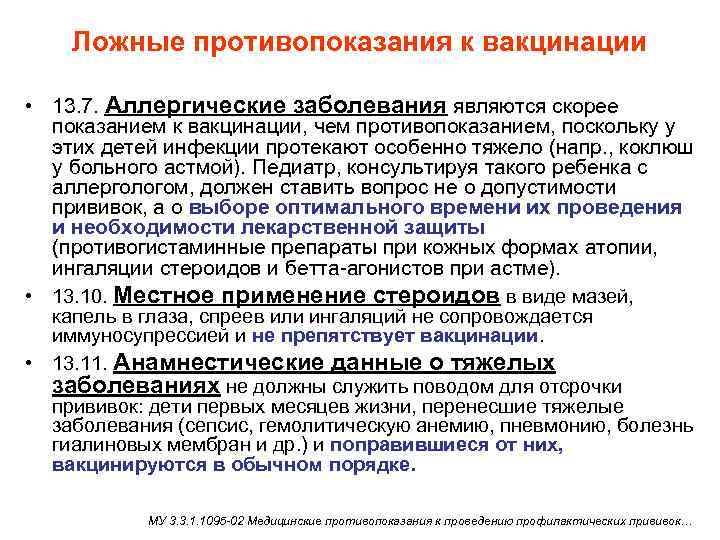 Ложные противопоказания к вакцинации

• 13.7. Аллергические заболевания являются скорее показанием к вакцинации, чем противопоказанием, поскольку у этих детей инфекции протекают особенно тяжело (напр., коклюш у больного астмой). Педиатр, консультируя такого ребенка с аллергологом, должен ставить вопрос не о допустимости прививок, а о выборе оптимального времени их проведения и необходимости лекарственной защиты (противогистаминные препараты при кожных формах атопии, ингаляции стероидов и бетта-агонистов при астме).

• 13.10. Местное применение стероидов в виде мазей, капель в глаза, спреев или ингаляций не сопровождается иммуносупрессией и не препятствует вакцинации.

• 13.11. Анамнестические данные о тяжелых заболеваниях не должны служить поводом для отсрочки прививок: дети первых месяцев жизни, перенесшие тяжелые заболевания (сепсис, гемолитическую анемию, пневмонию, болезнь гиалиновых мембран и др.) и поправившиеся от них, вакцинируются в обычном порядке.

МУ 3.3.1.1095-02 Медицинские противопоказания к проведению профилактических прививок…